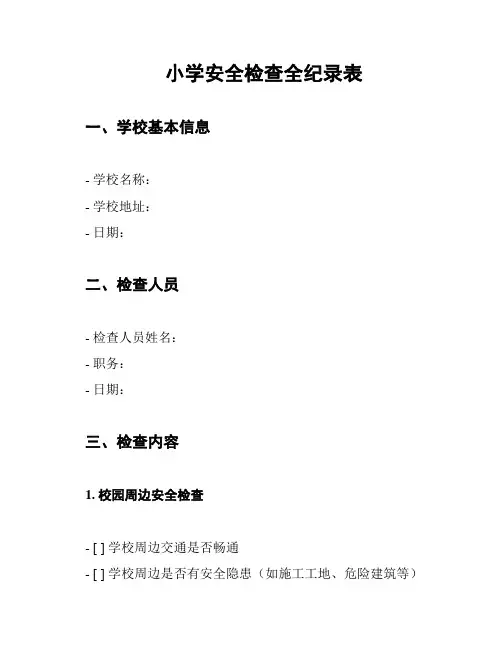 小学安全检查全纪录表

一、学校基本信息

- 学校名称：

- 学校地址：

- 日期：

二、检查人员

- 检查人员姓名：

- 职务：

- 日期：

三、检查内容

1. 校园周边安全检查

- [ ] 学校周边交通是否畅通

- [ ] 学校周边是否有安全隐患（如施工工地、危险建筑等）